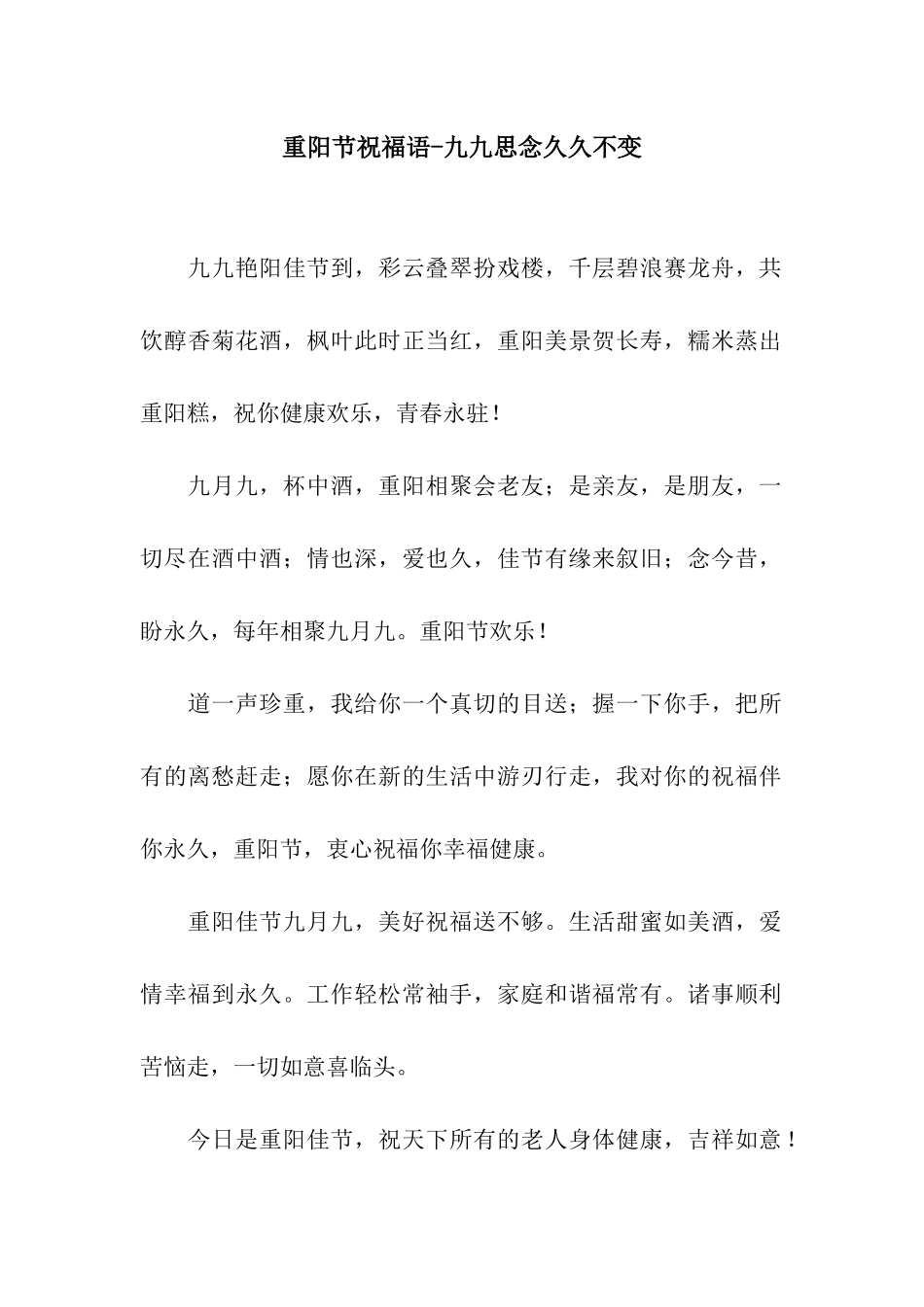 重阳节祝福语-九九思念久久不变

九九艳阳佳节到，彩云叠翠扮戏楼，千层碧浪赛龙舟，共饮醇香菊花酒，枫叶此时正当红，重阳美景贺长寿，糯米蒸出重阳糕，祝你健康欢乐，青春永驻！

九月九，杯中酒，重阳相聚会老友；是亲友，是朋友，一切尽在酒中酒；情也深，爱也久，佳节有缘来叙旧；念今昔，盼永久，每年相聚九月九。重阳节欢乐！

道一声珍重，我给你一个真切的目送；握一下你手，把所有的离愁赶走；愿你在新的生活中游刃行走，我对你的祝福伴你永久，重阳节，衷心祝福你幸福健康。

重阳佳节九月九，美好祝福送不够。生活甜蜜如美酒，爱情幸福到永久。工作轻松常袖手，家庭和谐福常有。诸事顺利苦恼走，一切如意喜临头。

今日是重阳佳节，祝天下所有的老人身体健康，吉祥如意！